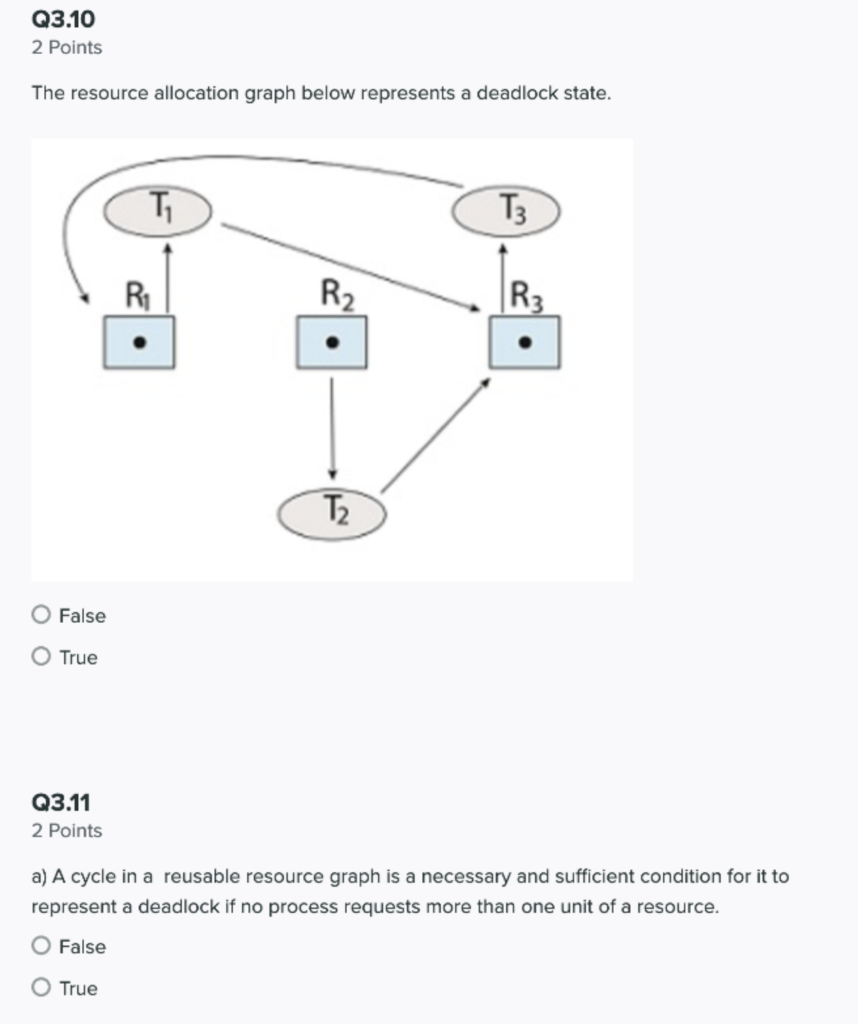 Q3.10
2 Points

The resource allocation graph below represents a deadlock state.

$T_1$ $T_3$
$R_1$ $R_2$ $R_3$
$T_2$

False

True

Q3.11
2 Points

a) A cycle in a reusable resource graph is a necessary and sufficient condition for it to represent a deadlock if no process requests more than one unit of a resource.

False

True